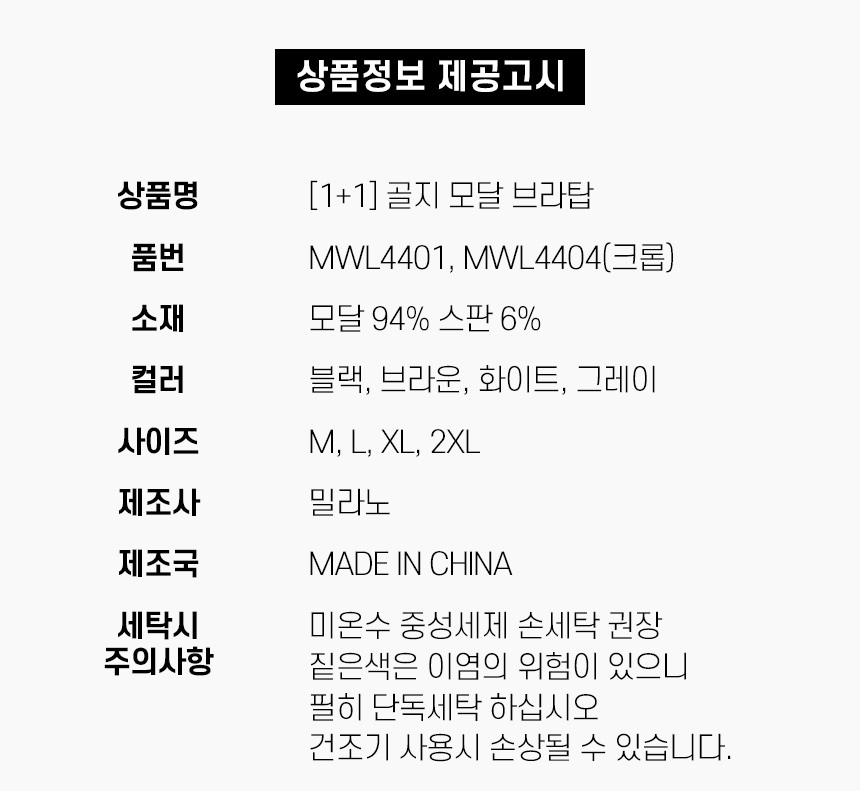 상품정보 제공고시

상품명
[1+1] 골지 모달 브라탑

품번
MWL4401, MWL4404(크롭)

소재
모달 94% 스판 6%

컬러
블랙, 브라운, 화이트, 그레이

사이즈
M, L, XL, 2XL

제조사
밀라노

제조국
MADE IN CHINA

세탁시
주의사항
미온수 중성세제 손세탁 권장
짙은색은 이염의 위험이 있으니
필히 단독세탁 하십시오
건조기 사용시 손상될 수 있습니다.